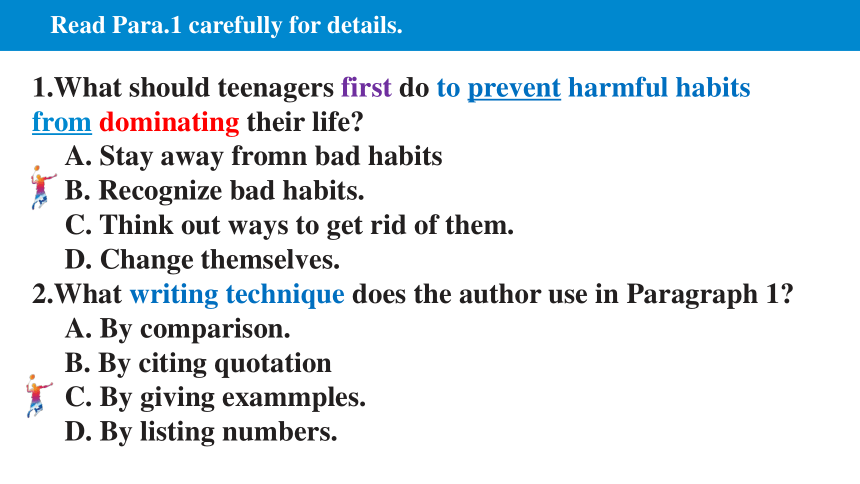 Read Para.1 carefully for details.

1.What should teenagers first do to prevent harmful habits from dominating their life?

A. Stay away fromn bad habits

B. Recognize bad habits.

C. Think out ways to get rid of them.

D. Change themselves.

2.What writing technique does the author use in Paragraph 1?

A. By comparison.

B. By citing quotation

C. By giving exammples.

D. By listing numbers.